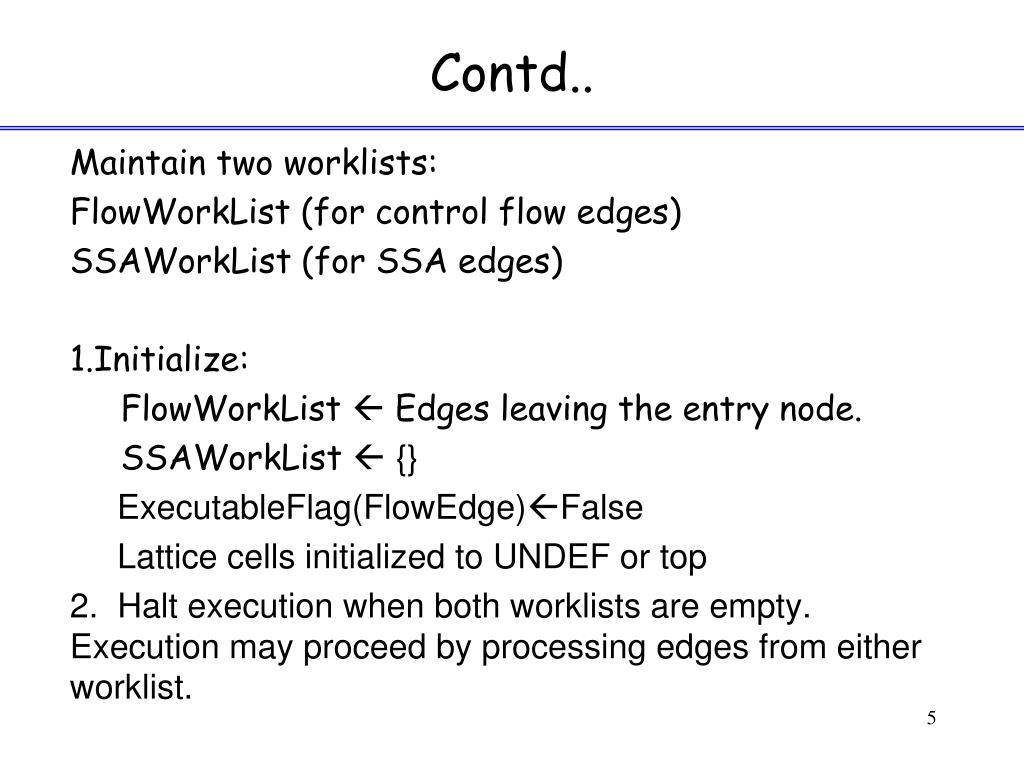 Contd..

Maintain two worklists:
FlowWorkList (for control flow edges)
SSAWorkList (for SSA edges)

1.Initialize:
FlowWorkList ← Edges leaving the entry node.
SSAWorkList ← {}
ExecutableFlag(FlowEdge)←False
Lattice cells initialized to UNDEF or top

2. Halt execution when both worklists are empty. Execution may proceed by processing edges from either worklist.

5